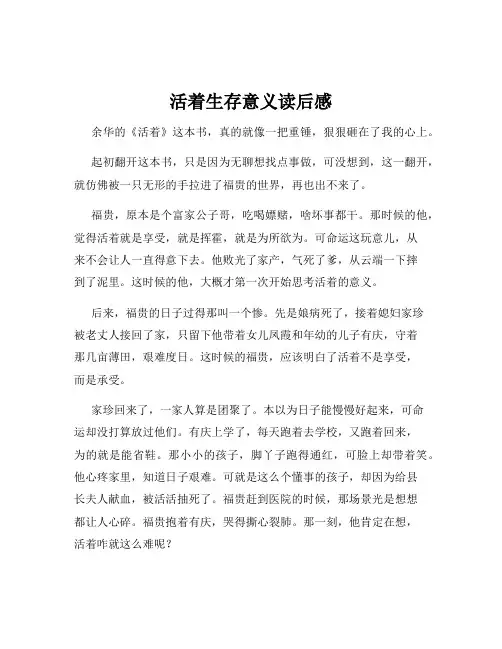 活着生存意义读后感

余华的《活着》这本书，真的就像一把重锤，狠狠砸在了我的心上。

起初翻开这本书，只是因为无聊想找点事做，可没想到，这一翻开，就仿佛被一只无形的手拉进了福贵的世界，再也出不来了。

福贵，原本是个富家公子哥，吃喝嫖赌，啥坏事都干。那时候的他，觉得活着就是享受，就是挥霍，就是为所欲为。可命运这玩意儿，从来不会让人一直得意下去。他败光了家产，气死了爹，从云端一下摔到了泥里。这时候的他，大概才第一次开始思考活着的意义。

后来，福贵的日子过得那叫一个惨。先是娘病死了，接着媳妇家珍被老丈人接回了家，只留下他带着女儿凤霞和年幼的儿子有庆，守着那几亩薄田，艰难度日。这时候的福贵，应该明白了活着不是享受，而是承受。

家珍回来了，一家人算是团聚了。本以为日子能慢慢好起来，可命运却没打算放过他们。有庆上学了，每天跑着去学校，又跑着回来，为的就是能省鞋。那小小的孩子，脚丫子跑得通红，可脸上却带着笑。他心疼家里，知道日子艰难。可就是这么个懂事的孩子，却因为给县长夫人献血，被活活抽死了。福贵赶到医院的时候，那场景光是想想都让人心碎。福贵抱着有庆，哭得撕心裂肺。那一刻，他肯定在想，活着咋就这么难呢？